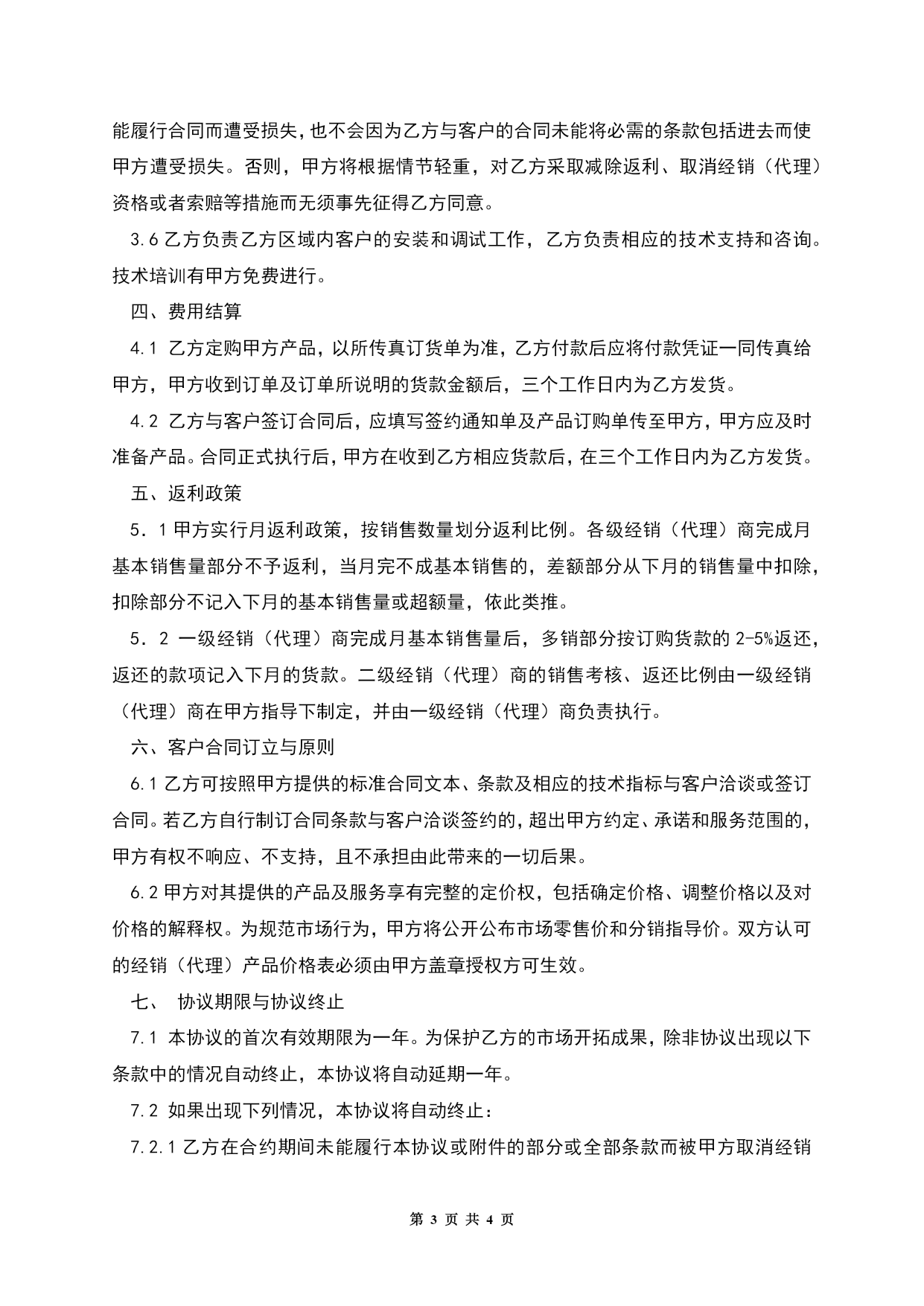 能履行合同而遭受损失，也不会因为乙方与客户的合同未能将必需的条款包括进去而使甲方遭受损失。否则，甲方将根据情节轻重，对乙方采取减除返利、取消经销（代理）资格或者索赔等措施而无须事先征得乙方同意。

3.6 乙方负责乙方区域内客户的安装和调试工作，乙方负责相应的技术支持和咨询。技术培训有甲方免费进行。

四、费用结算

4.1 乙方定购甲方产品，以所传真订货单为准，乙方付款后应将付款凭证一同传真给甲方，甲方收到订单及订单所说明的货款金额后，三个工作日内为乙方发货。

4.2 乙方与客户签订合同后，应填写签约通知单及产品订购单传至甲方，甲方应及时准备产品。合同正式执行后，甲方在收到乙方相应货款后，在三个工作日内为乙方发货。

五、返利政策

5．1 甲方实行月返利政策，按销售数量划分返利比例。各级经销（代理）商完成月基本销售量部分不予返利，当月完不成基本销售的，差额部分从下月的销售量中扣除，扣除部分不记入下月的基本销售量或超额量，依此类推。

5．2 一级经销（代理）商完成月基本销售量后，多销部分按订购货款的 2-5%返还，返还的款项记入下月的货款。二级经销（代理）商的销售考核、返还比例由一级经销（代理）商在甲方指导下制定，并由一级经销（代理）商负责执行。

六、客户合同订立与原则

6.1 乙方可按照甲方提供的标准合同文本、条款及相应的技术指标与客户洽谈或签订合同。若乙方自行制订合同条款与客户洽谈签约的，超出甲方约定、承诺和服务范围的，甲方有权不响应、不支持，且不承担由此带来的一切后果。

6.2 甲方对其提供的产品及服务享有完整的定价权，包括确定价格、调整价格以及对价格的解释权。为规范市场行为，甲方将公开公布市场零售价和分销指导价。双方认可的经销（代理）产品价格表必须由甲方盖章授权方可生效。

七、 协议期限与协议终止

7.1 本协议的首次有效期限为一年。为保护乙方的市场开拓成果，除非协议出现以下条款中的情况自动终止，本协议将自动延期一年。

7.2 如果出现下列情况，本协议将自动终止：

7.2.1 乙方在合约期间未能履行本协议或附件的部分或全部条款而被甲方取消经销

第 3 页 共 4 页